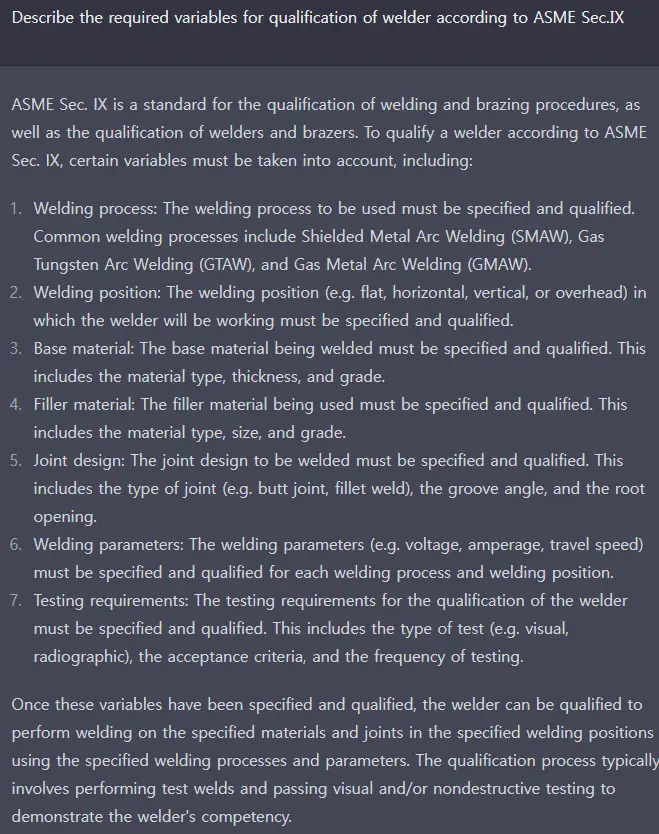 Describe the required variables for qualification of welder according to ASME Sec.IX

ASME Sec. IX is a standard for the qualification of welding and brazing procedures, as well as the qualification of welders and brazers. To qualify a welder according to ASME Sec. IX, certain variables must be taken into account, including:

1. Welding process: The welding process to be used must be specified and qualified. Common welding processes include Shielded Metal Arc Welding (SMAW), Gas Tungsten Arc Welding (GTAW), and Gas Metal Arc Welding (GMAW).
2. Welding position: The welding position (e.g. flat, horizontal, vertical, or overhead) in which the welder will be working must be specified and qualified.
3. Base material: The base material being welded must be specified and qualified. This includes the material type, thickness, and grade.
4. Filler material: The filler material being used must be specified and qualified. This includes the material type, size, and grade.
5. Joint design: The joint design to be welded must be specified and qualified. This includes the type of joint (e.g. butt joint, fillet weld), the groove angle, and the root opening.
6. Welding parameters: The welding parameters (e.g. voltage, amperage, travel speed) must be specified and qualified for each welding process and welding position.
7. Testing requirements: The testing requirements for the qualification of the welder must be specified and qualified. This includes the type of test (e.g. visual, radiographic), the acceptance criteria, and the frequency of testing.

Once these variables have been specified and qualified, the welder can be qualified to perform welding on the specified materials and joints in the specified welding positions using the specified welding processes and parameters. The qualification process typically involves performing test welds and passing visual and/or nondestructive testing to demonstrate the welder's competency.